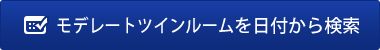 モデレートツインルームを日付から検索